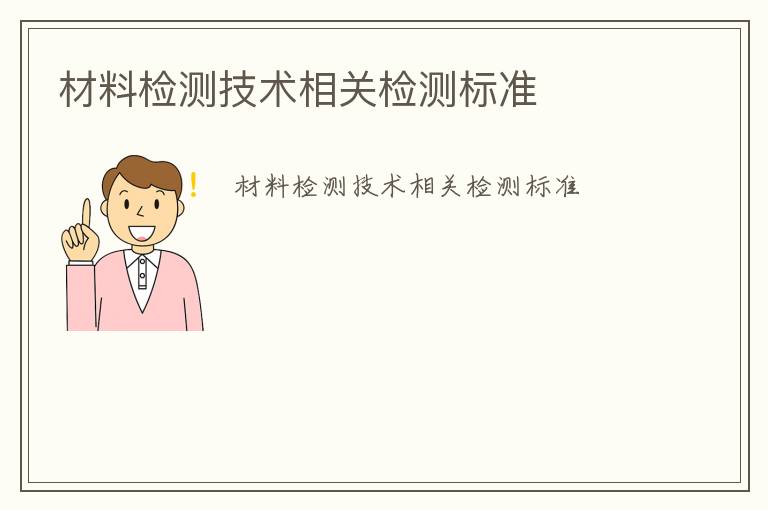 材料检测技术相关检测标准

!

材料检测技术相关检测标准